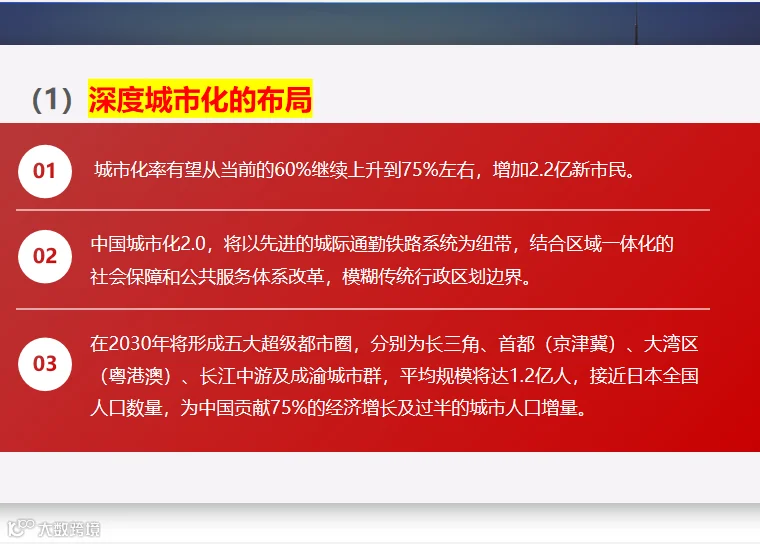 （1）深度城市化的布局

01

城市化率有望从当前的60%继续上升到75%左右，增加2.2亿新市民。

02

中国城市化2.0，将以先进的城际通勤铁路系统为纽带，结合区域一体化的社会保障和公共服务体系改革，模糊传统行政区划边界。

03

在2030年将形成五大超级都市圈，分别为长三角、首都（京津冀）、大湾区（粤港澳）、长江中游及成渝城市群，平均规模将达1.2亿人，接近日本全国人口数量，为中国贡献75%的经济增长及过半的城市人口增量。

大数跨境